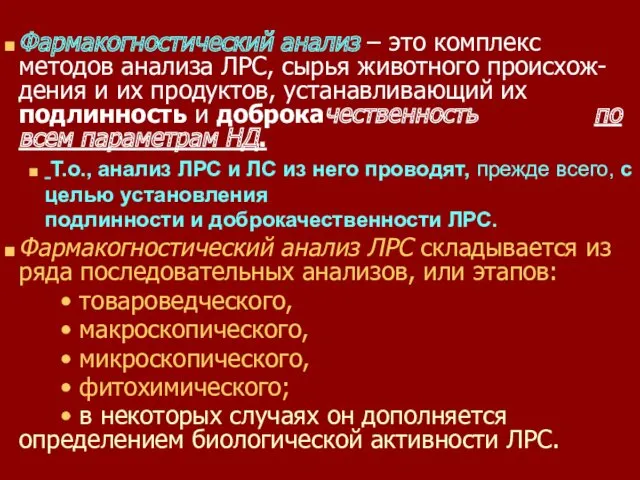 Фармакогностический анализ – это комплекс методов анализа ЛРС, сырья животного происхождения и их продуктов, устанавливающий их подлинность и доброкачественность по всем параметрам НД.

Т.о., анализ ЛРС и ЛС из него проводят, прежде всего, с целью установления подлинности и доброкачественности ЛРС.

Фармакогностический анализ ЛРС складывается из ряда последовательных анализов, или этапов:

• товароведческого,

• макроскопического,

• микроскопического,

• фитохимического;

• в некоторых случаях он дополняется определением биологической активности ЛРС.